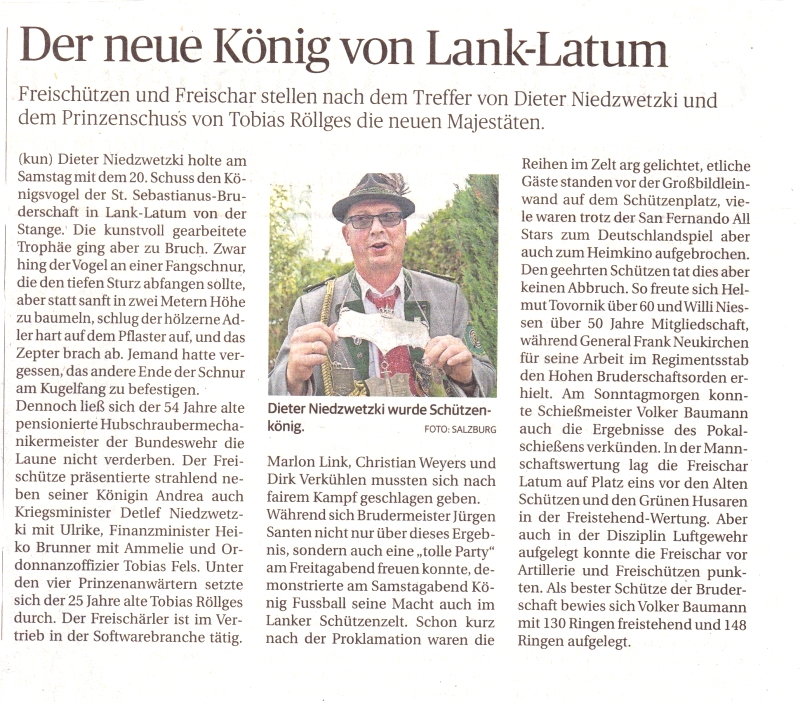 Der neue König von Lank-Latum

Freischützen und Freischar stellen nach dem Treffer von Dieter Niedzwetzki und dem Prinzenschuss von Tobias Röllges die neuen Majestäten.

(kun) Dieter Niedzwetzki holte am Samstag mit dem 20. Schuss den Königsvogel der St. Sebastianus-Bruderschaft in Lank-Latum von der Stange. Die kunstvoll gearbeitete Trophäe ging aber zu Bruch. Zwar hing der Vogel an einer Fangschnur, die den tiefen Sturz abfangen sollte, aber statt sanft in zwei Metern Höhe zu baumeln, schlug der hölzerne Adler hart auf dem Pflaster auf, und das Zepter brach ab. Jemand hatte vergessen, das andere Ende der Schnur am Kugelfang zu befestigen.
Dennoch ließ sich der 54 Jahre alte pensionierte Hubschraubermechanikermeister der Bundeswehr die Laune nicht verderben. Der Freischütze präsentierte strahlend neben seiner Königin Andrea auch Kriegsminister Detlef Niedzwetzki mit Ulrike, Finanzminister Heiko Brunner mit Ammelie und Ordonnanzoffizier Tobias Fels. Unter den vier Prinzenanwärtern setzte sich der 25 Jahre alte Tobias Röllges durch. Der Freischärler ist im Vertrieb in der Softwarebranche tätig.

Dieter Niedzwetzki wurde Schützenkönig. FOTO: SALZBURG

Marlon Link, Christian Weyers und Dirk Verkühlen mussten sich nach fairem Kampf geschlagen geben. Während sich Brudermeister Jürgen Santen nicht nur über dieses Ergebnis, sondern auch eine „tolle Party" am Freitagabend freuen konnte, demonstrierte am Samstagabend König Fussball seine Macht auch im Lanker Schützenzelt. Schon kurz nach der Proklamation waren die Reihen im Zelt arg gelichtet, etliche Gäste standen vor der Großbildleinwand auf dem Schützenplatz, viele waren trotz der San Fernando All Stars zum Deutschlandspiel aber auch zum Heimkino aufgebrochen. Den geehrten Schützen tat dies aber keinen Abbruch. So freute sich Helmut Tovornik über 60 und Willi Niessen über 50 Jahre Mitgliedschaft, während General Frank Neukirchen für seine Arbeit im Regimentsstab den Hohen Bruderschaftsorden erhielt. Am Sonntagmorgen konnte Schießmeister Volker Baumann auch die Ergebnisse des Pokalschießens verkünden. In der Mannschaftswertung lag die Freischar Latum auf Platz eins vor den Alten Schützen und den Grünen Husaren in der Freistehend-Wertung. Aber auch in der Disziplin Luftgewehr aufgelegt konnte die Freischar vor Artillerie und Freischützen punkten. Als bester Schütze der Bruderschaft bewies sich Volker Baumann mit 130 Ringen freistehend und 148 Ringen aufgelegt.